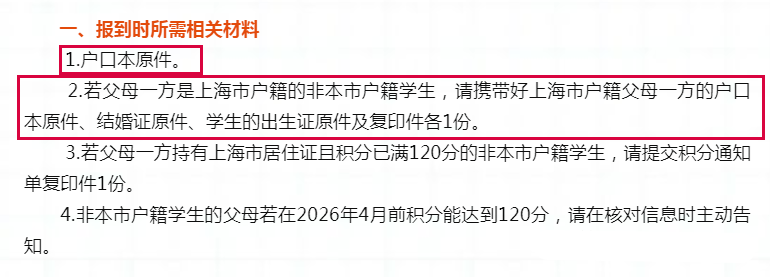 一、报到时所需相关材料

1.户口本原件。

2.若父母一方是上海市户籍的非本市户籍学生，请携带好上海市户籍父母一方的户口本原件、结婚证原件、学生的出生证原件及复印件各1份。

3.若父母一方持有上海市居住证且积分已满120分的非本市户籍学生，请提交积分通知单复印件1份。

4.非本市户籍学生的父母若在2026年4月前积分能达到120分，请在核对信息时主动告知。